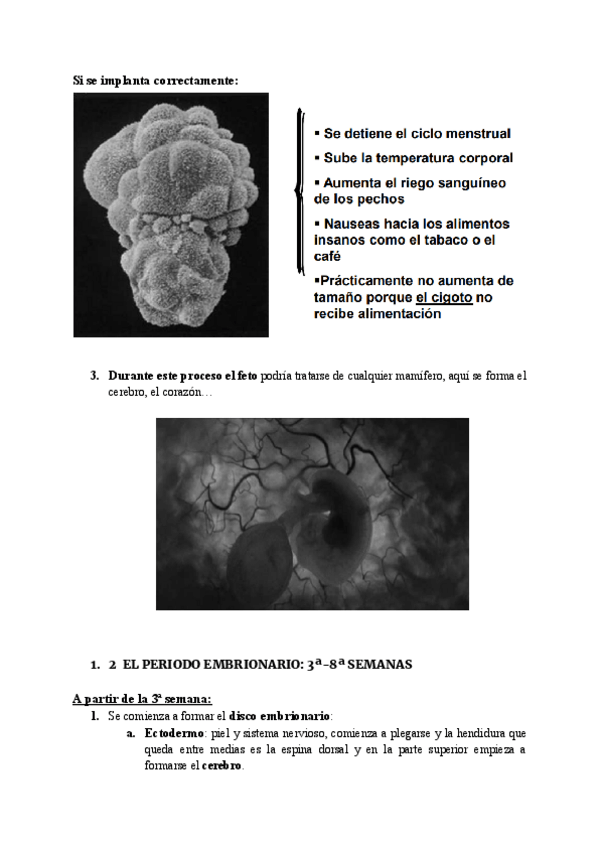 Si se implanta correctamente:

▪ Se detiene el ciclo menstrual

▪ Sube la temperatura corporal

▪ Aumenta el riego sanguíneo de los pechos

▪ Nauseas hacia los alimentos insanos como el tabaco o el café

▪Prácticamente no aumenta de tamaño porque el cigoto no recibe alimentación

3. Durante este proceso el feto podría tratarse de cualquier mamífero, aquí se forma el cerebro, el corazón…

1. 2 EL PERIODO EMBRIONARIO: 3ª-8ª SEMANAS

A partir de la 3ª semana:

1. Se comienza a formar el disco embrionario:

a. Ectodermo: piel y sistema nervioso, comienza a plegarse y la hendidura que queda entre medias es la espina dorsal y en la parte superior empieza a formarse el cerebro.